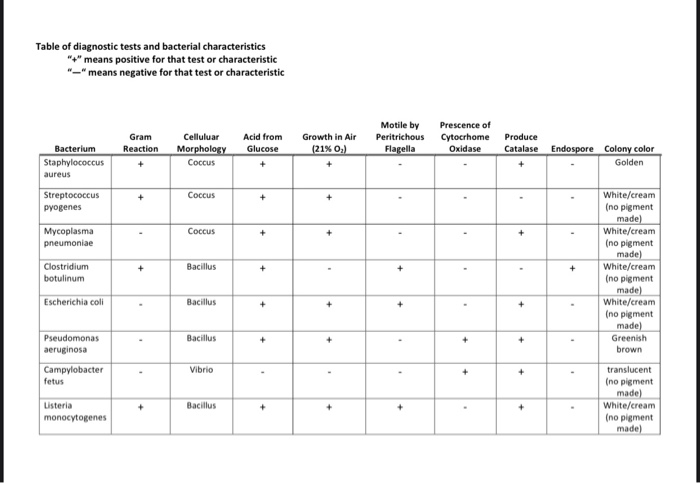 Table of diagnostic tests and bacterial characteristics
"+" means positive for that test or characteristic
"—" means negative for that test or characteristic

| Bacterium | Gram Reaction | Celluluar Morphology | Acid from Glucose | Growth in Air (21% $O_2$) | Motile by Peritrichous Flagella | Prescence of Cytocrhome Oxidase | Produce Catalase | Endospore | Colony color |
|---|---|---|---|---|---|---|---|---|---|
| Staphylococcus aureus | + | Coccus | + | + | - | - | + | - | Golden |
| Streptococcus pyogenes | + | Coccus | + | + | - | - | - | - | White/cream (no pigment made) |
| Mycoplasma pneumoniae | - | Coccus | + | + | - | - | + | - | White/cream (no pigment made) |
| Clostridium botulinum | + | Bacillus | + | - | + | - | - | + | White/cream (no pigment made) |
| Escherichia coli | - | Bacillus | + | + | + | - | + | - | White/cream (no pigment made) |
| Pseudomonas aeruginosa | - | Bacillus | + | + | - | + | + | - | Greenish brown |
| Campylobacter fetus | - | Vibrio | - | - | - | + | + | - | translucent (no pigment made) |
| Listeria monocytogenes | + | Bacillus | + | + | + | - | + | - | White/cream (no pigment made) |